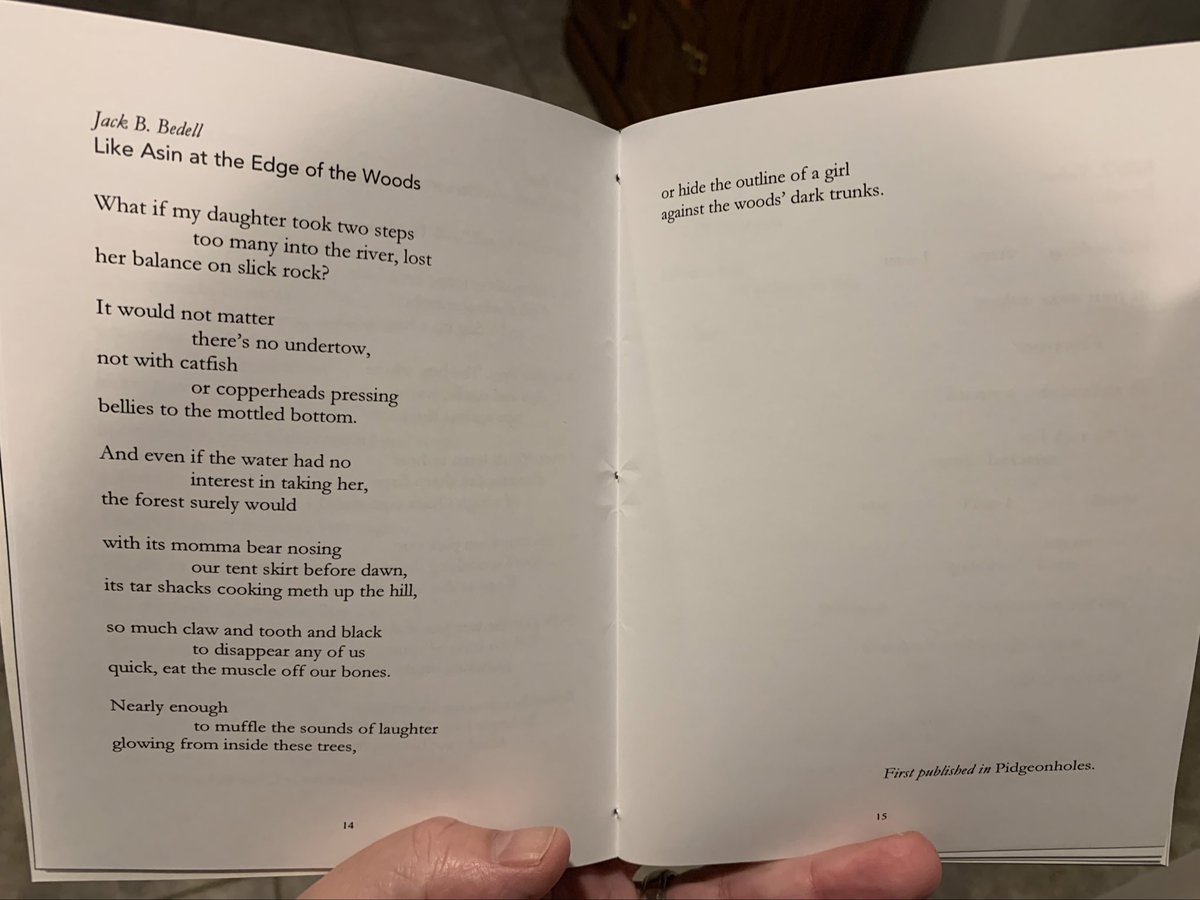 Jack B. Bedell
Like Asin at the Edge of the Woods

What if my daughter took two steps
too many into the river, lost
her balance on slick rock?

It would not matter
there's no undertow,
not with catfish
or copperheads pressing
bellies to the mottled bottom.

And even if the water had no
interest in taking her,
the forest surely would

with its momma bear nosing
our tent skirt before dawn,
its tar shacks cooking meth up the hill,

so much claw and tooth and black
to disappear any of us
quick, eat the muscle off our bones.

Nearly enough
to muffle the sounds of laughter
glowing from inside these trees,

14

or hide the outline of a girl
against the woods' dark trunks.

First published in Pidgeonholes.

15